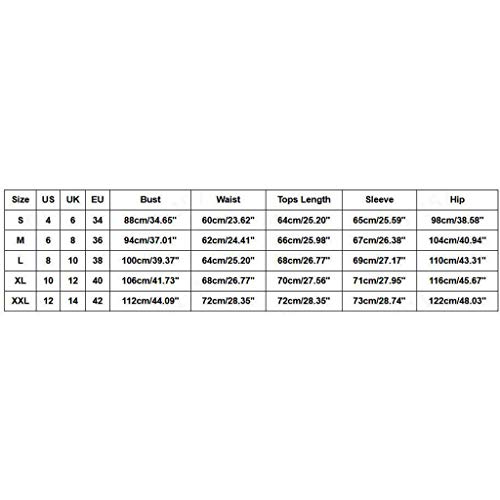 | Size | US | UK | EU | Bust | Waist | Tops Length | Sleeve | Hip |
|---|---|---|---|---|---|---|---|---|
| S | 4 | 6 | 34 | 88cm/34.65'' | 60cm/23.62'' | 64cm/25.20'' | 65cm/25.59'' | 98cm/38.58'' |
| M | 6 | 8 | 36 | 94cm/37.01'' | 62cm/24.41'' | 66cm/25.98'' | 67cm/26.38'' | 104cm/40.94'' |
| L | 8 | 10 | 38 | 100cm/39.37'' | 64cm/25.20'' | 68cm/26.77'' | 69cm/27.17'' | 110cm/43.31'' |
| XL | 10 | 12 | 40 | 106cm/41.73'' | 68cm/26.77'' | 70cm/27.56'' | 71cm/27.95'' | 116cm/45.67'' |
| XXL | 12 | 14 | 42 | 112cm/44.09'' | 72cm/28.35'' | 72cm/28.35'' | 73cm/28.74'' | 122cm/48.03'' |